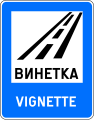 ВИНЕТКА

VIGNETTE